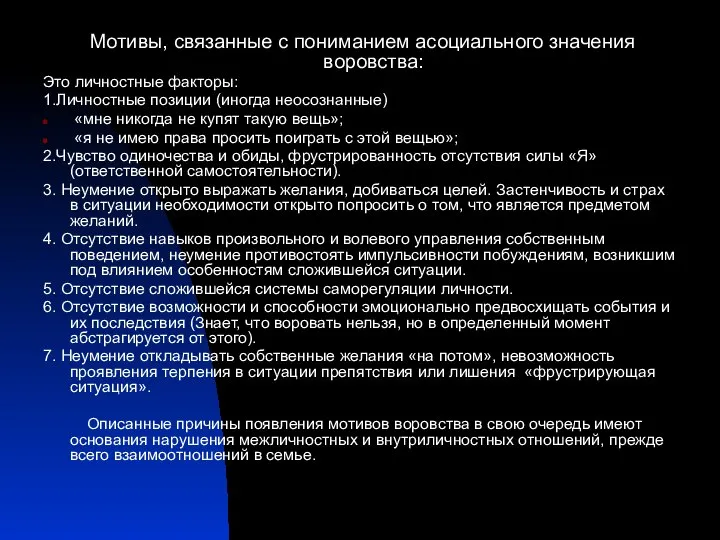 Мотивы, связанные с пониманием асоциального значения воровства:

Это личностные факторы:

1.Личностные позиции (иногда неосознанные)

«мне никогда не купят такую вещь»;

«я не имею права просить поиграть с этой вещью»;

2.Чувство одиночества и обиды, фрустрированность отсутствия силы «Я» (ответственной самостоятельности).

3. Неумение открыто выражать желания, добиваться целей. Застенчивость и страх в ситуации необходимости открыто попросить о том, что является предметом желаний.

4. Отсутствие навыков произвольного и волевого управления собственным поведением, неумение противостоять импульсивности побуждениям, возникшим под влиянием особенностям сложившейся ситуации.

5. Отсутствие сложившейся системы саморегуляции личности.

6. Отсутствие возможности и способности эмоционально предвосхищать события и их последствия (Знает, что воровать нельзя, но в определенный момент абстрагируется от этого).

7. Неумение откладывать собственные желания «на потом», невозможность проявления терпения в ситуации препятствия или лишения «фрустрирующая ситуация».

Описанные причины появления мотивов воровства в свою очередь имеют основания нарушения межличностных и внутриличностных отношений, прежде всего взаимоотношений в семье.